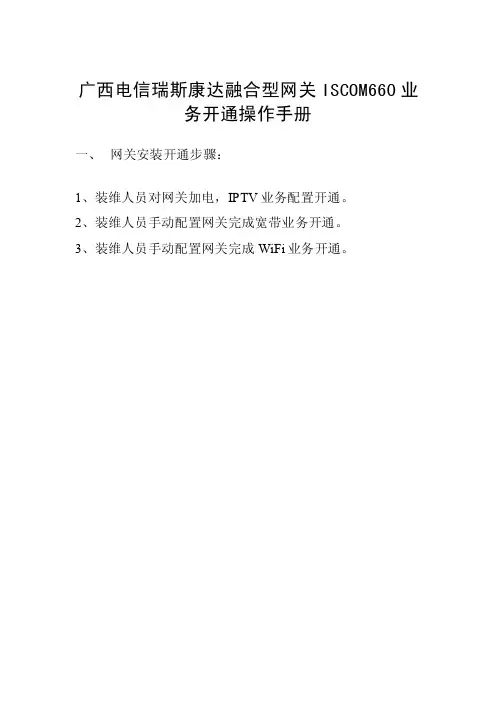 广西电信瑞斯康达融合型网关 ISCOM660 业务开通操作手册

一、 网关安装开通步骤：

1、装维人员对网关加电，IPTV 业务配置开通。

2、装维人员手动配置网关完成宽带业务开通。

3、装维人员手动配置网关完成 WiFi 业务开通。